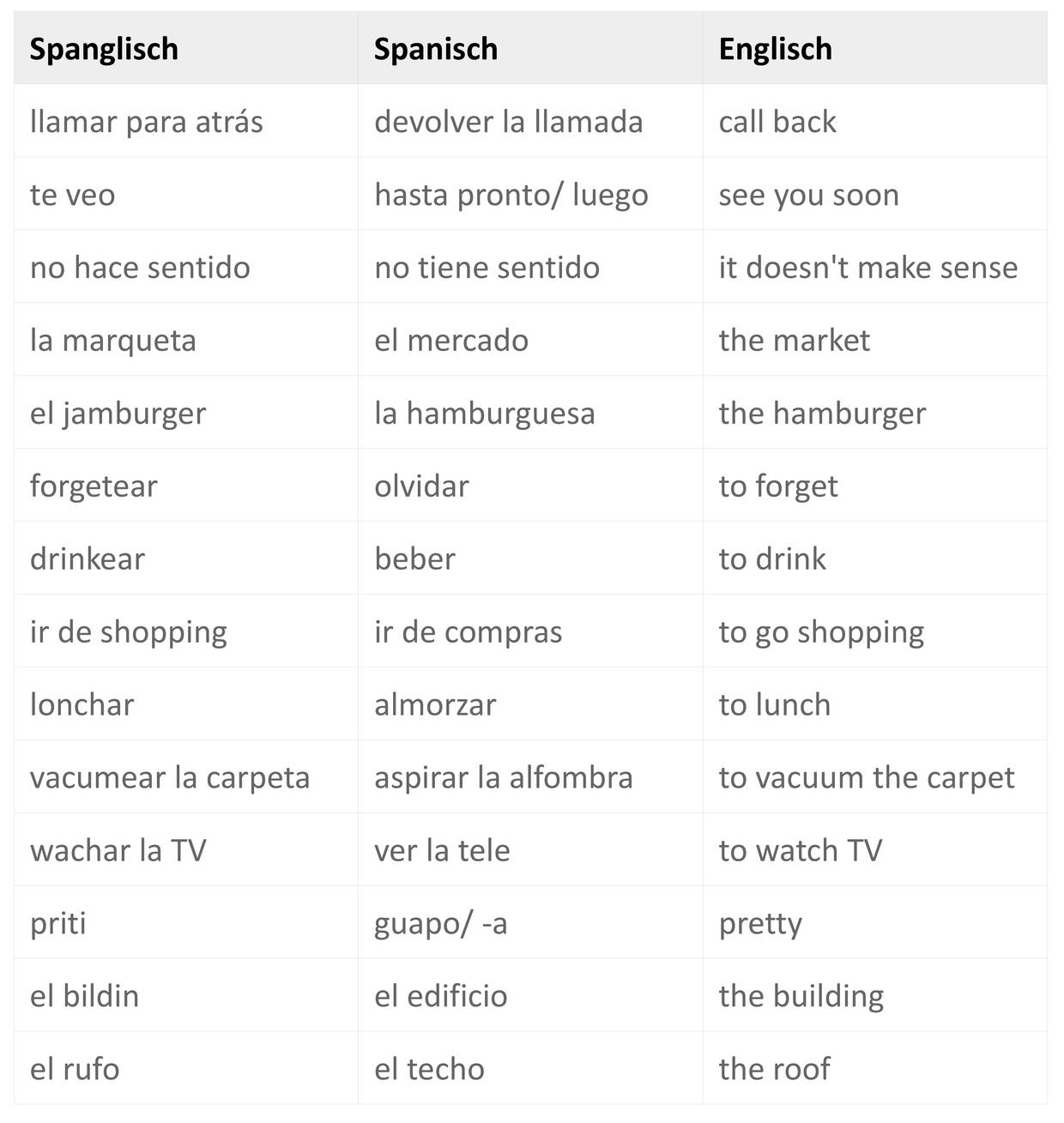 | Spanglisch | Spanisch | Englisch |
|---|---|---|
| llamar para atrás | devolver la llamada | call back |
| te veo | hasta pronto/ luego | see you soon |
| no hace sentido | no tiene sentido | it doesn't make sense |
| la marqueta | el mercado | the market |
| el jamburger | la hamburguesa | the hamburger |
| forgetear | olvidar | to forget |
| drinkear | beber | to drink |
| ir de shopping | ir de compras | to go shopping |
| lonchar | almorzar | to lunch |
| vacumear la carpeta | aspirar la alfombra | to vacuum the carpet |
| wachar la TV | ver la tele | to watch TV |
| priti | guapo/ -a | pretty |
| el bildin | el edificio | the building |
| el rufo | el techo | the roof |